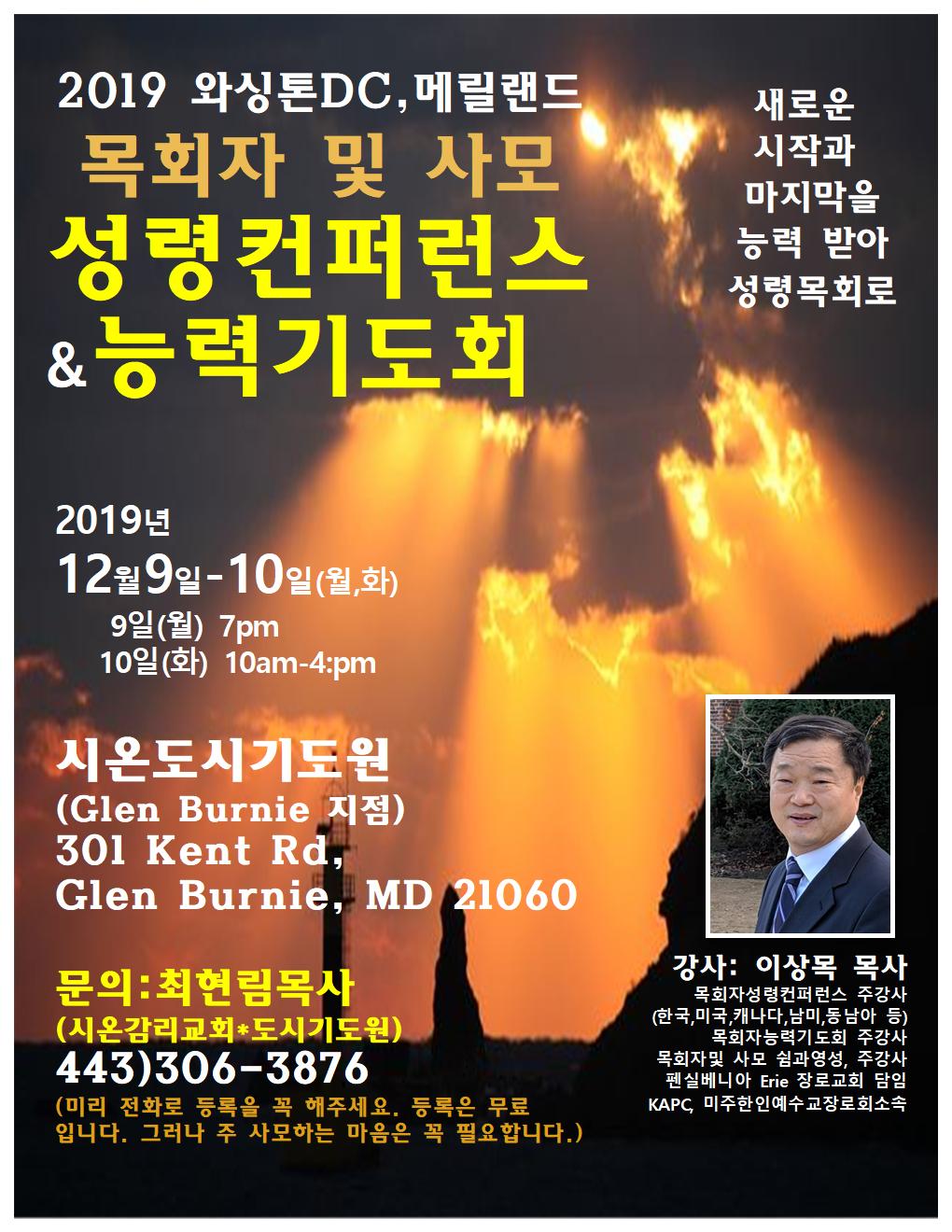 2019 와싱톤DC,메릴랜드
목회자 및 사모
성령컨퍼런스
&능력기도회

새로운
시작과
마지막을
능력 받아
성령목회로

2019년
12월9일-10일(월,화)
9일(월) 7pm
10일(화) 10am-4:pm

시온도시기도원
(Glen Burnie 지점)
301 Kent Rd,
Glen Burnie, MD 21060

문의:최현림목사
(시온감리교회*도시기도원)
443)306-3876
(미리 전화로 등록을 꼭 해주세요. 등록은 무료 입니다. 그러나 주 사모하는 마음은 꼭 필요합니다.)

강사: 이상목 목사
목회자성령컨퍼런스 주강사
(한국,미국,캐나다,남미,동남아 등)
목회자능력기도회 주강사
목회자및 사모 쉼과영성, 주강사
펜실베니아 Erie 장로교회 담임
KAPC, 미주한인예수교장로회소속